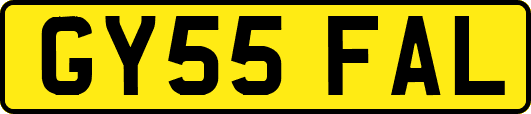 GY55 FAL